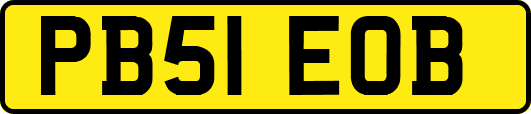 PB51 EOB